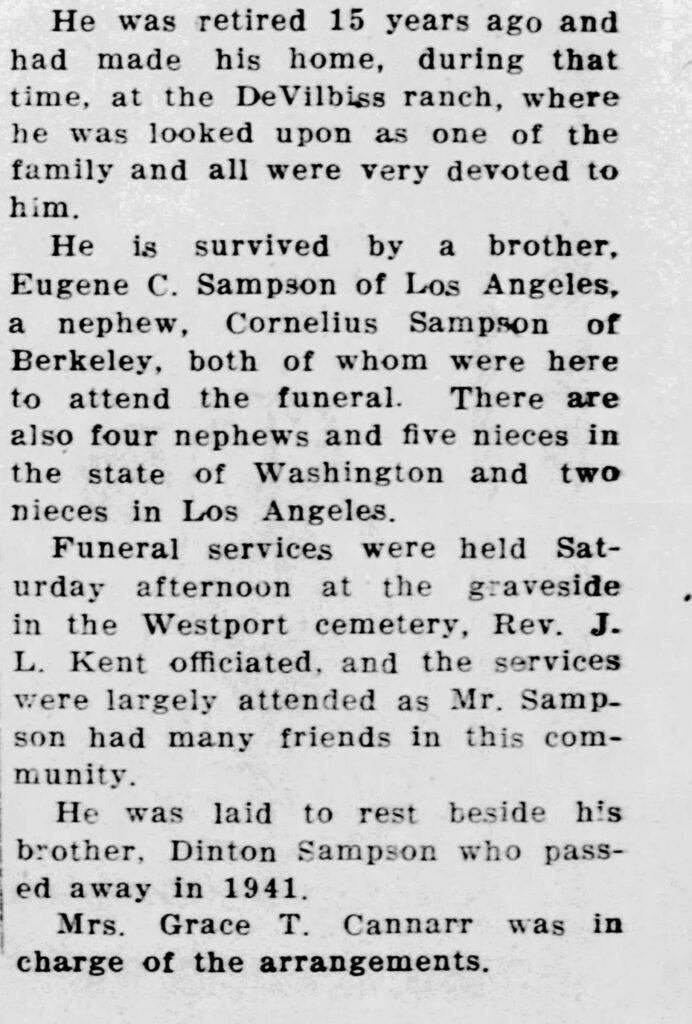 He was retired 15 years ago and had made his home, during that time, at the DeVilbiss ranch, where he was looked upon as one of the family and all were very devoted to him.

He is survived by a brother, Eugene C. Sampson of Los Angeles, a nephew, Cornelius Sampson of Berkeley, both of whom were here to attend the funeral. There are also four nephews and five nieces in the state of Washington and two nieces in Los Angeles.

Funeral services were held Saturday afternoon at the graveside in the Westport cemetery, Rev. J. L. Kent officiated, and the services were largely attended as Mr. Sampson had many friends in this community.

He was laid to rest beside his brother, Dinton Sampson who passed away in 1941.

Mrs. Grace T. Cannarr was in charge of the arrangements.